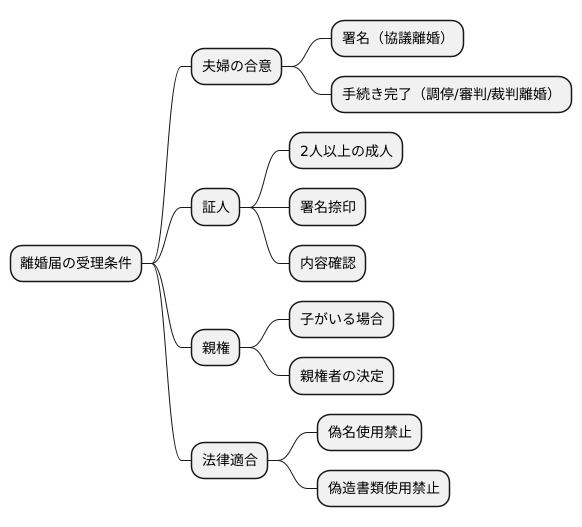 離婚届の受理条件

夫婦の合意

署名（協議離婚）

手続き完了（調停/審判/裁判離婚）

証人

2人以上の成人

署名捺印

内容確認

親権

子がいる場合

親権者の決定

法律適合

偽名使用禁止

偽造書類使用禁止